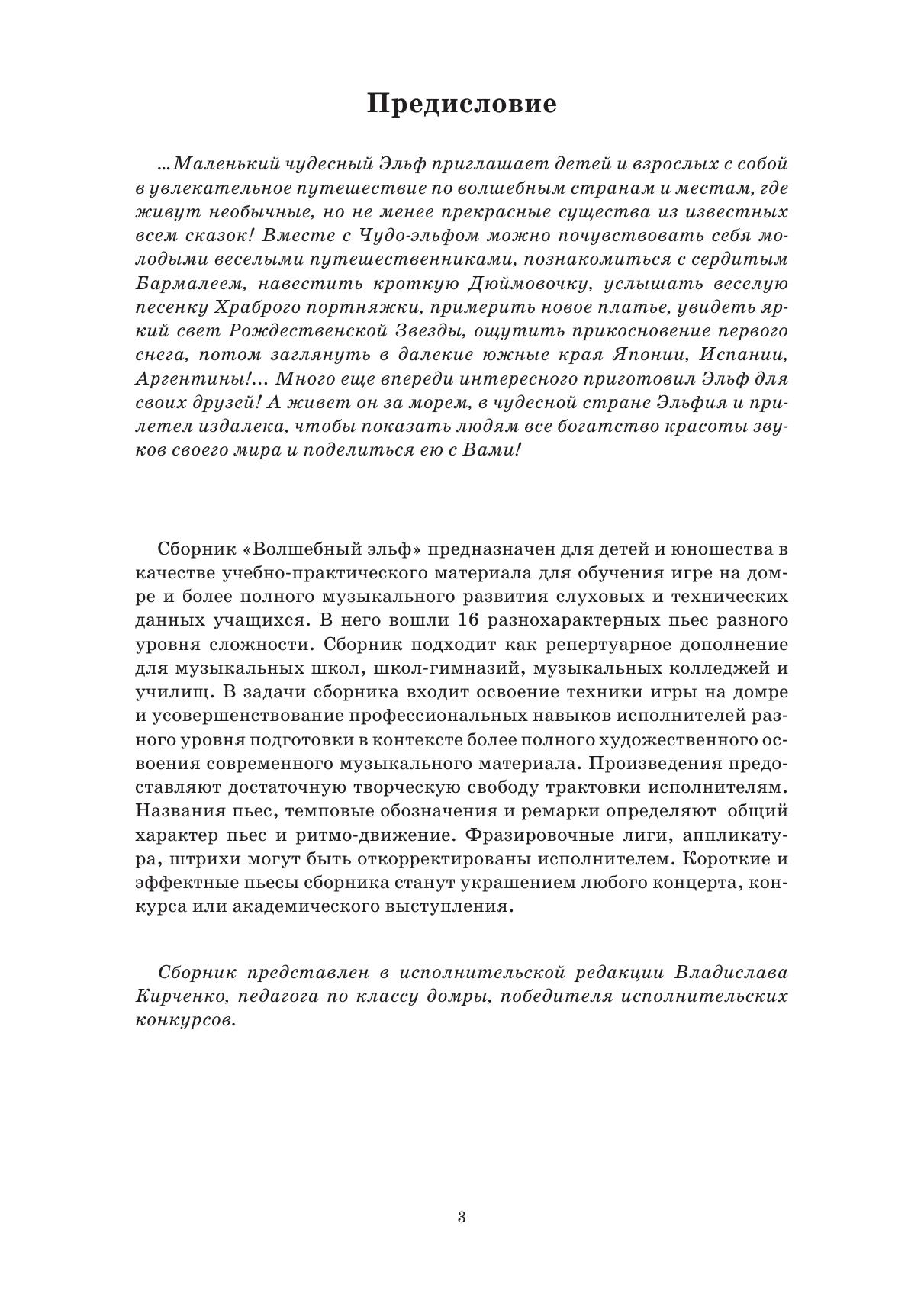 Предисловие

...Маленький чудесный Эльф приглашает детей и взрослых с собой в увлекательное путешествие по волшебным странам и местам, где живут необычные, но не менее прекрасные существа из известных всем сказок! Вместе с Чудо-эльфом можно почувствовать себя молодыми веселыми путешественниками, познакомиться с сердитым Бармалеем, навестить кроткую Дюймовочку, услышать веселую песенку Храброго портняжки, примерить новое платье, увидеть яркий свет Рождественской Звезды, ощутить прикосновение первого снега, потом заглянуть в далекие южные края Японии, Испании, Аргентины!... Много еще впереди интересного приготовил Эльф для своих друзей! А живет он за морем, в чудесной стране Эльфия и прилетел издалека, чтобы показать людям все богатство красоты звуков своего мира и поделиться ею с Вами!

Сборник «Волшебный эльф» предназначен для детей и юношества в качестве учебно-практического материала для обучения игре на домре и более полного музыкального развития слуховых и технических данных учащихся. В него вошли 16 разнохарактерных пьес разного уровня сложности. Сборник подходит как репертуарное дополнение для музыкальных школ, школ-гимназий, музыкальных колледжей и училищ. В задачи сборника входит освоение техники игры на домре и усовершенствование профессиональных навыков исполнителей разного уровня подготовки в контексте более полного художественного освоения современного музыкального материала. Произведения предоставляют достаточную творческую свободу трактовки исполнителям. Названия пьес, темповые обозначения и ремарки определяют общий характер пьес и ритмо-движение. Фразировочные лиги, аппликатура, штрихи могут быть откорректированы исполнителем. Короткие и эффектные пьесы сборника станут украшением любого концерта, конкурса или академического выступления.

Сборник представлен в исполнительской редакции Владислава Кирченко, педагога по классу домры, победителя исполнительских конкурсов.

3